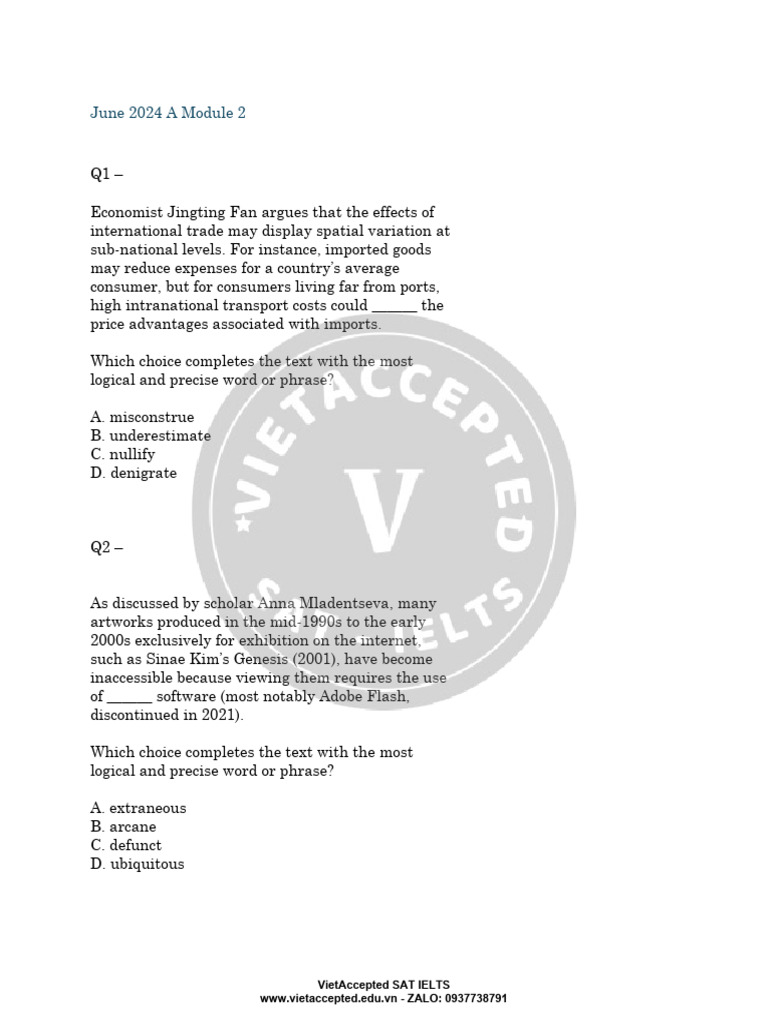 June 2024 A Module 2

Q1 –

Economist Jingting Fan argues that the effects of international trade may display spatial variation at sub-national levels. For instance, imported goods may reduce expenses for a country's average consumer, but for consumers living far from ports, high intranational transport costs could ______ the price advantages associated with imports.

Which choice completes the text with the most logical and precise word or phrase?

A. misconstrue
B. underestimate
C. nullify
D. denigrate

Q2 –

As discussed by scholar Anna Mladentseva, many artworks produced in the mid-1990s to the early 2000s exclusively for exhibition on the internet, such as Sinae Kim's Genesis (2001), have become inaccessible because viewing them requires the use of ______ software (most notably Adobe Flash, discontinued in 2021).

Which choice completes the text with the most logical and precise word or phrase?

A. extraneous
B. arcane
C. defunct
D. ubiquitous

VIETACCEPTED V SAT IELTS

VietAccepted SAT IELTS
www.vietaccepted.edu.vn - ZALO: 0937738791